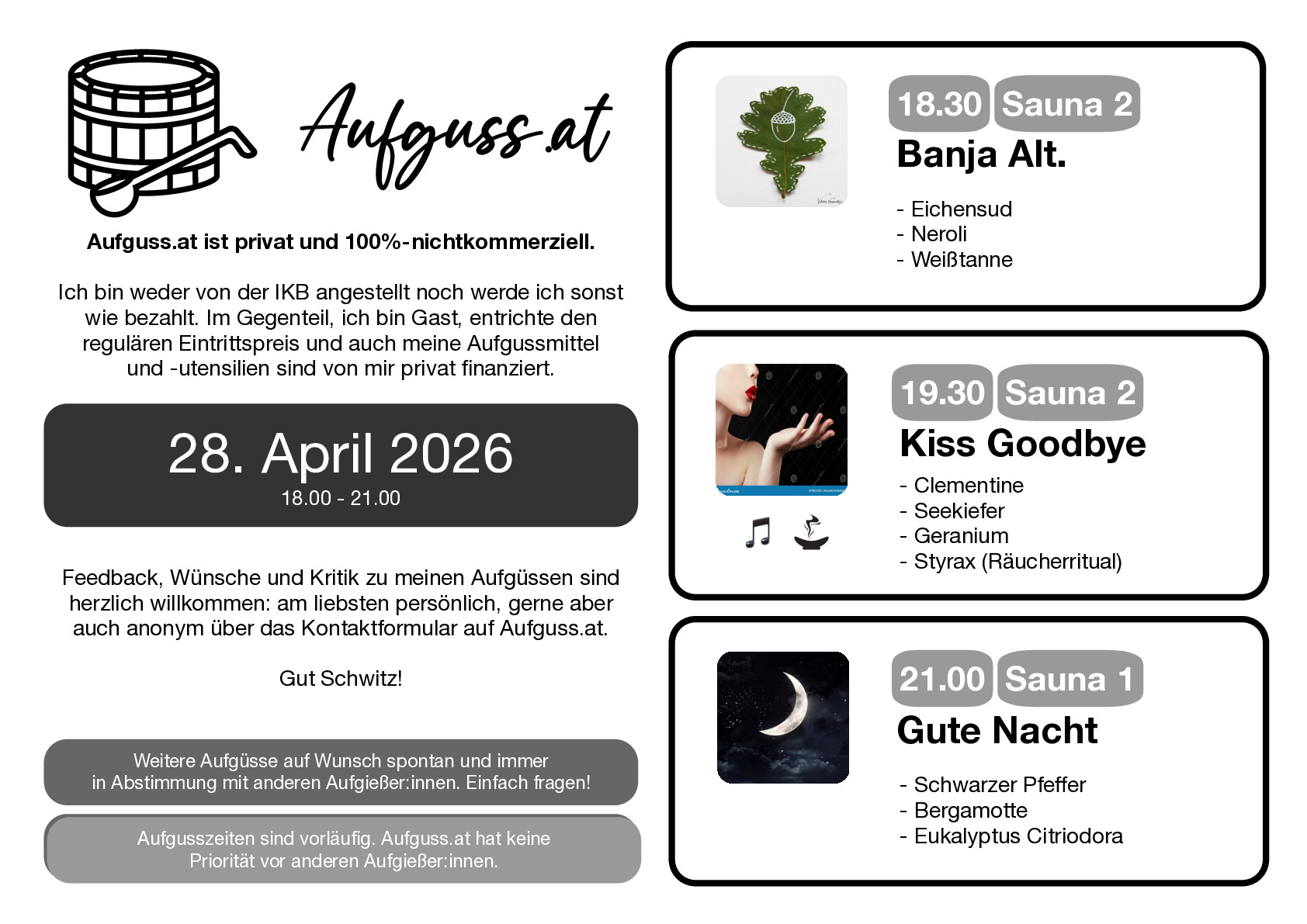 Aufguss.at

Aufguss.at ist privat und 100%-nichtkommerziell.

Ich bin weder von der IKB angestellt noch werde ich sonst wie bezahlt. Im Gegenteil, ich bin Gast, entrichte den regulären Eintrittspreis und auch meine Aufgussmittel und -utensilien sind von mir privat finanziert.

28. April 2026
18.00 - 21.00

Feedback, Wünsche und Kritik zu meinen Aufgüssen sind herzlich willkommen: am liebsten persönlich, gerne aber auch anonym über das Kontaktformular auf Aufguss.at.

Gut Schwitz!

Weitere Aufgüsse auf Wunsch spontan und immer in Abstimmung mit anderen Aufgießer:innen. Einfach fragen!

Aufgusszeiten sind vorläufig. Aufguss.at hat keine Priorität vor anderen Aufgießer:innen.

18.30 Sauna 2
Banja Alt.

- Eichensud
- Neroli
- Weißtanne

19.30 Sauna 2
Kiss Goodbye

- Clementine
- Seekiefer
- Geranium
- Styrax (Räucherritual)

21.00 Sauna 1
Gute Nacht

- Schwarzer Pfeffer
- Bergamotte
- Eukalyptus Citriodora